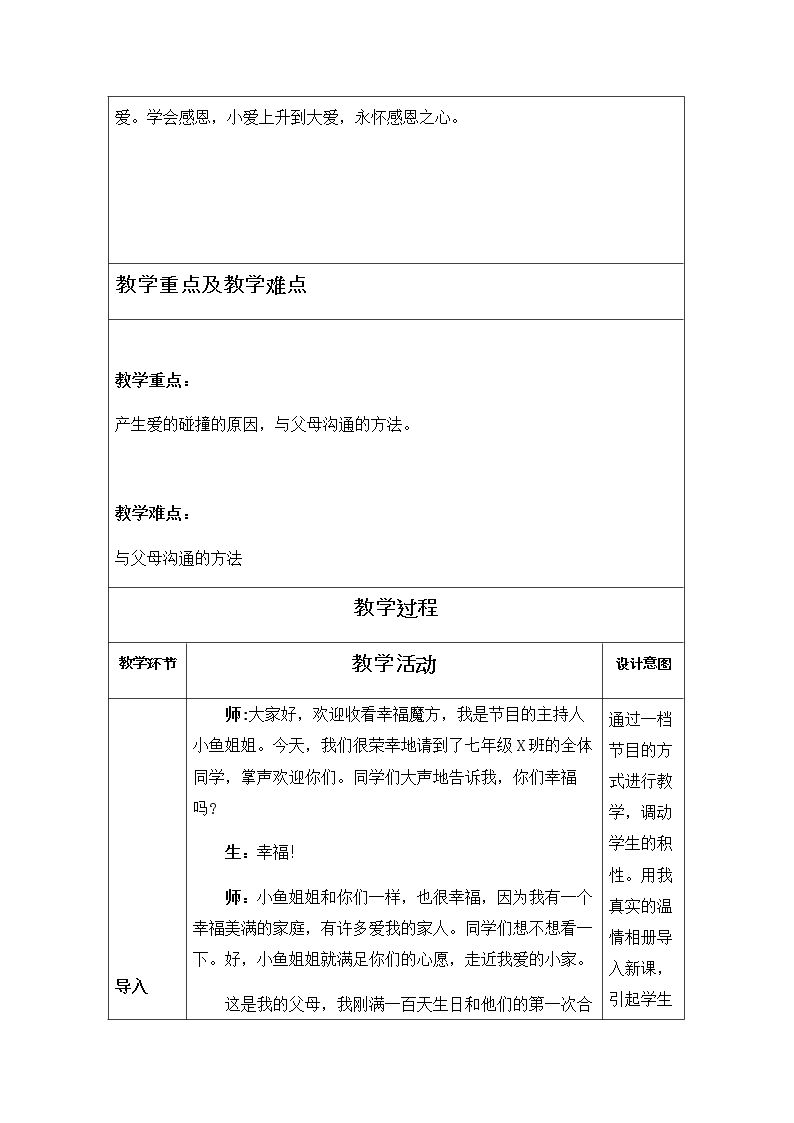 爱。学会感恩，小爱上升到大爱，永怀感恩之心。

教学重点及教学难点

教学重点：

产生爱的碰撞的原因，与父母沟通的方法。

教学难点：

与父母沟通的方法

教学过程

| 教学环节 | 教学活动 | 设计意图 |
|---|---|---|
| 导入 | 师:大家好，欢迎收看幸福魔方，我是节目的主持人小鱼姐姐。今天，我们很荣幸地请到了七年级X班的全体同学，掌声欢迎你们。同学们大声地告诉我，你们幸福吗？ 生：幸福! 师：小鱼姐姐和你们一样，也很幸福，因为我有一个幸福美满的家庭，有许多爱我的家人。同学们想不想看一下。好，小鱼姐姐就满足你们的心愿，走近我爱的小家。 这是我的父母，我刚满一百天生日和他们的第一次合 | 通过一档节目的方式进行教学，调动学生的积性。用我真实的温情相册导入新课，引起学生 |